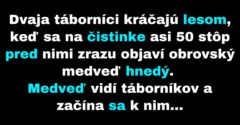 Dvaja táborníci kráčajú lesom, keď sa na čistinke asi 50 stôp pred nimi zrazu objaví obrovský medveď hnedý.
Medveď vidí táborníkov a začína sa k nim...